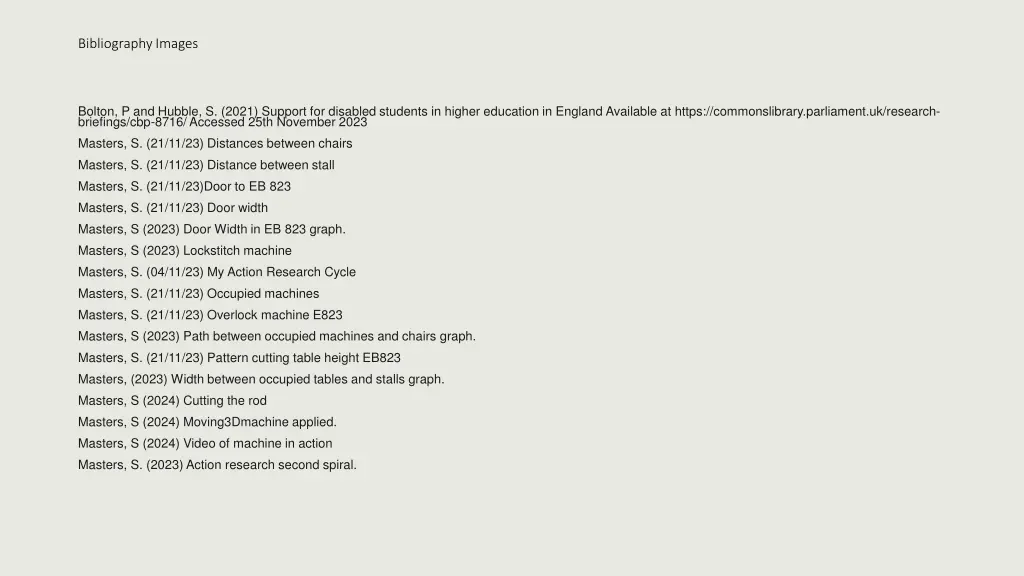 Bibliography Images

Bolton, P and Hubble, S. (2021) Support for disabled students in higher education in England Available at https://commonslibrary.parliament.uk/research-briefings/cbp-8716/ Accessed 25th November 2023

Masters, S. (21/11/23) Distances between chairs

Masters, S. (21/11/23) Distance between stall

Masters, S. (21/11/23)Door to EB 823

Masters, S. (21/11/23) Door width

Masters, S (2023) Door Width in EB 823 graph.

Masters, S (2023) Lockstitch machine

Masters, S. (04/11/23) My Action Research Cycle

Masters, S. (21/11/23) Occupied machines

Masters, S. (21/11/23) Overlock machine E823

Masters, S (2023) Path between occupied machines and chairs graph.

Masters, S. (21/11/23) Pattern cutting table height EB823

Masters, (2023) Width between occupied tables and stalls graph.

Masters, S (2024) Cutting the rod

Masters, S (2024) Moving3Dmachine applied.

Masters, S (2024) Video of machine in action

Masters, S. (2023) Action research second spiral.